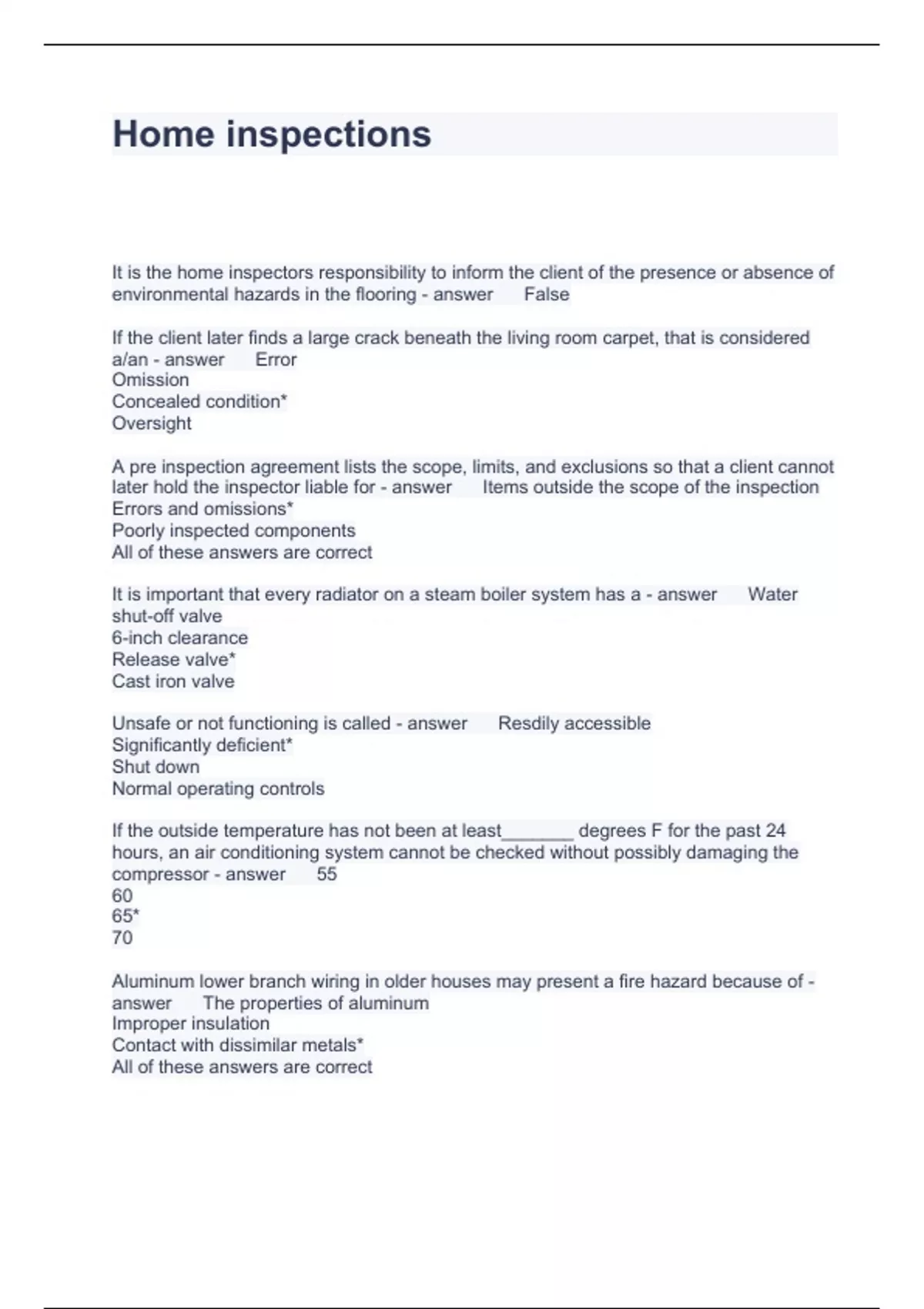 Home inspections

It is the home inspectors responsibility to inform the client of the presence or absence of environmental hazards in the flooring - answer False

If the client later finds a large crack beneath the living room carpet, that is considered a/an - answer Error
Omission
Concealed condition*
Oversight

A pre inspection agreement lists the scope, limits, and exclusions so that a client cannot later hold the inspector liable for - answer Items outside the scope of the inspection
Errors and omissions*
Poorly inspected components
All of these answers are correct

It is important that every radiator on a steam boiler system has a - answer Water shut-off valve
6-inch clearance
Release valve*
Cast iron valve

Unsafe or not functioning is called - answer Resdily accessible
Significantly deficient*
Shut down
Normal operating controls

If the outside temperature has not been at least_______ degrees F for the past 24 hours, an air conditioning system cannot be checked without possibly damaging the compressor - answer 55
60
65*
70

Aluminum lower branch wiring in older houses may present a fire hazard because of - answer The properties of aluminum
Improper insulation
Contact with dissimilar metals*
All of these answers are correct